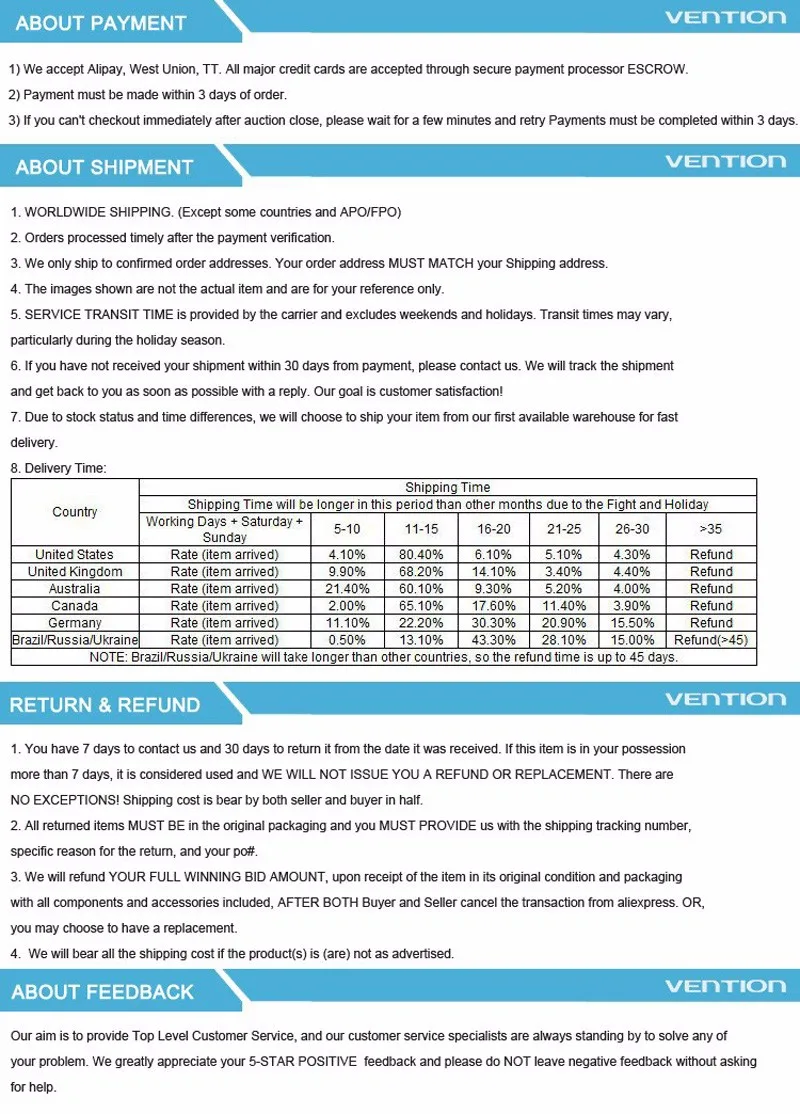 ABOUT PAYMENT

VENTION

1) We accept Alipay, West Union, TT. All major credit cards are accepted through secure payment processor ESCROW.

2) Payment must be made within 3 days of order.

3) If you can't checkout immediately after auction close, please wait for a few minutes and retry Payments must be completed within 3 days.

ABOUT SHIPMENT

VENTION

1. WORLDWIDE SHIPPING. (Except some countries and APO/FPO)

2. Orders processed timely after the payment verification.

3. We only ship to confirmed order addresses. Your order address MUST MATCH your Shipping address.

4. The images shown are not the actual item and are for your reference only.

5. SERVICE TRANSIT TIME is provided by the carrier and excludes weekends and holidays. Transit times may vary, particularly during the holiday season.

6. If you have not received your shipment within 30 days from payment, please contact us. We will track the shipment and get back to you as soon as possible with a reply. Our goal is customer satisfaction!

7. Due to stock status and time differences, we will choose to ship your item from our first available warehouse for fast delivery.

8. Delivery Time:

| Country | Shipping Time | | | | | | |
|---|---|---|---|---|---|---|---|
| | Shipping Time will be longer in this period than other months due to the Fight and Holiday | | | | | | |
| | Working Days + Saturday + Sunday | 5-10 | 11-15 | 16-20 | 21-25 | 26-30 | >35 |
| United States | Rate (item arrived) | 4.10% | 80.40% | 6.10% | 5.10% | 4.30% | Refund |
| United Kingdom | Rate (item arrived) | 9.90% | 68.20% | 14.10% | 3.40% | 4.40% | Refund |
| Australia | Rate (item arrived) | 21.40% | 60.10% | 9.30% | 5.20% | 4.00% | Refund |
| Canada | Rate (item arrived) | 2.00% | 65.10% | 17.60% | 11.40% | 3.90% | Refund |
| Germany | Rate (item arrived) | 11.10% | 22.20% | 30.30% | 20.90% | 15.50% | Refund |
| Brazil/Russia/Ukraine | Rate (item arrived) | 0.50% | 13.10% | 43.30% | 28.10% | 15.00% | Refund(>45) |
| NOTE: Brazil/Russia/Ukraine will take longer than other countries, so the refund time is up to 45 days. | | | | | | | |

RETURN & REFUND

VENTION

1. You have 7 days to contact us and 30 days to return it from the date it was received. If this item is in your possession more than 7 days, it is considered used and WE WILL NOT ISSUE YOU A REFUND OR REPLACEMENT. There are NO EXCEPTIONS! Shipping cost is bear by both seller and buyer in half.

2. All returned items MUST BE in the original packaging and you MUST PROVIDE us with the shipping tracking number, specific reason for the return, and your po#.

3. We will refund YOUR FULL WINNING BID AMOUNT, upon receipt of the item in its original condition and packaging with all components and accessories included, AFTER BOTH Buyer and Seller cancel the transaction from aliexpress. OR, you may choose to have a replacement.

4. We will bear all the shipping cost if the product(s) is (are) not as advertised.

ABOUT FEEDBACK

VENTION

Our aim is to provide Top Level Customer Service, and our customer service specialists are always standing by to solve any of your problem. We greatly appreciate your 5-STAR POSITIVE feedback and please do NOT leave negative feedback without asking for help.